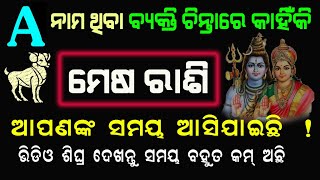 A ନାମ ଥିବା ବ୍ୟକ୍ତି ଚିନ୍ତାରେ କାହିଁକି

ମେଷ ରାଶି

ଆପଣଙ୍କ ସମୟ ଆସିଯାଇଛି !

ଭିଡିଓ ଶିଘ୍ର ଦେଖନ୍ତୁ ସମୟ ବହୁତ କମ୍ ଅଛି